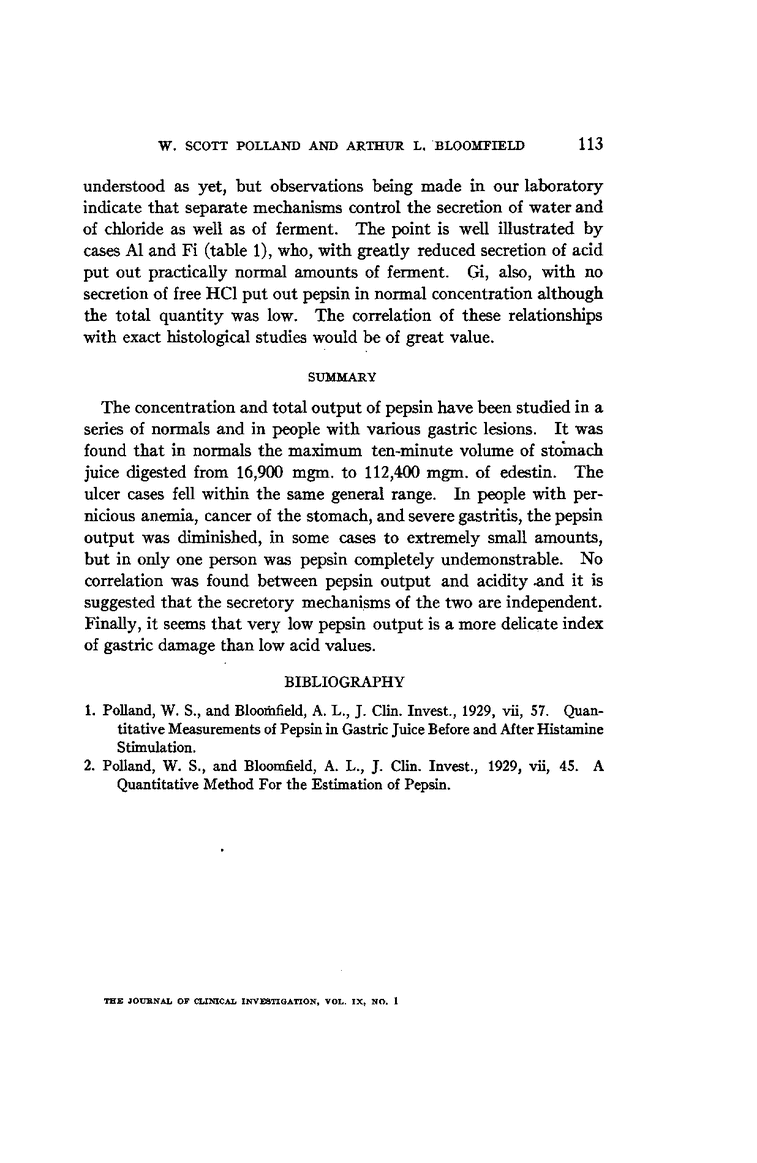 W. SCOTT POLLAND AND ARTHUR L. BLOOMFIELD 113

understood as yet, but observations being made in our laboratory indicate that separate mechanisms control the secretion of water and of chloride as well as of ferment. The point is well illustrated by cases Al and Fi (table 1), who, with greatly reduced secretion of acid put out practically normal amounts of ferment. Gi, also, with no secretion of free HCl put out pepsin in normal concentration although the total quantity was low. The correlation of these relationships with exact histological studies would be of great value.

SUMMARY

The concentration and total output of pepsin have been studied in a series of normals and in people with various gastric lesions. It was found that in normals the maximum ten-minute volume of stomach juice digested from 16,900 mgm. to 112,400 mgm. of edestin. The ulcer cases fell within the same general range. In people with pernicious anemia, cancer of the stomach, and severe gastritis, the pepsin output was diminished, in some cases to extremely small amounts, but in only one person was pepsin completely undemonstrable. No correlation was found between pepsin output and acidity and it is suggested that the secretory mechanisms of the two are independent. Finally, it seems that very low pepsin output is a more delicate index of gastric damage than low acid values.

BIBLIOGRAPHY

1. Polland, W. S., and Bloomfield, A. L., J. Clin. Invest., 1929, vii, 57. Quantitative Measurements of Pepsin in Gastric Juice Before and After Histamine Stimulation.
2. Polland, W. S., and Bloomfield, A. L., J. Clin. Invest., 1929, vii, 45. A Quantitative Method For the Estimation of Pepsin.

THE JOURNAL OF CLINICAL INVESTIGATION, VOL. IX, NO. 1